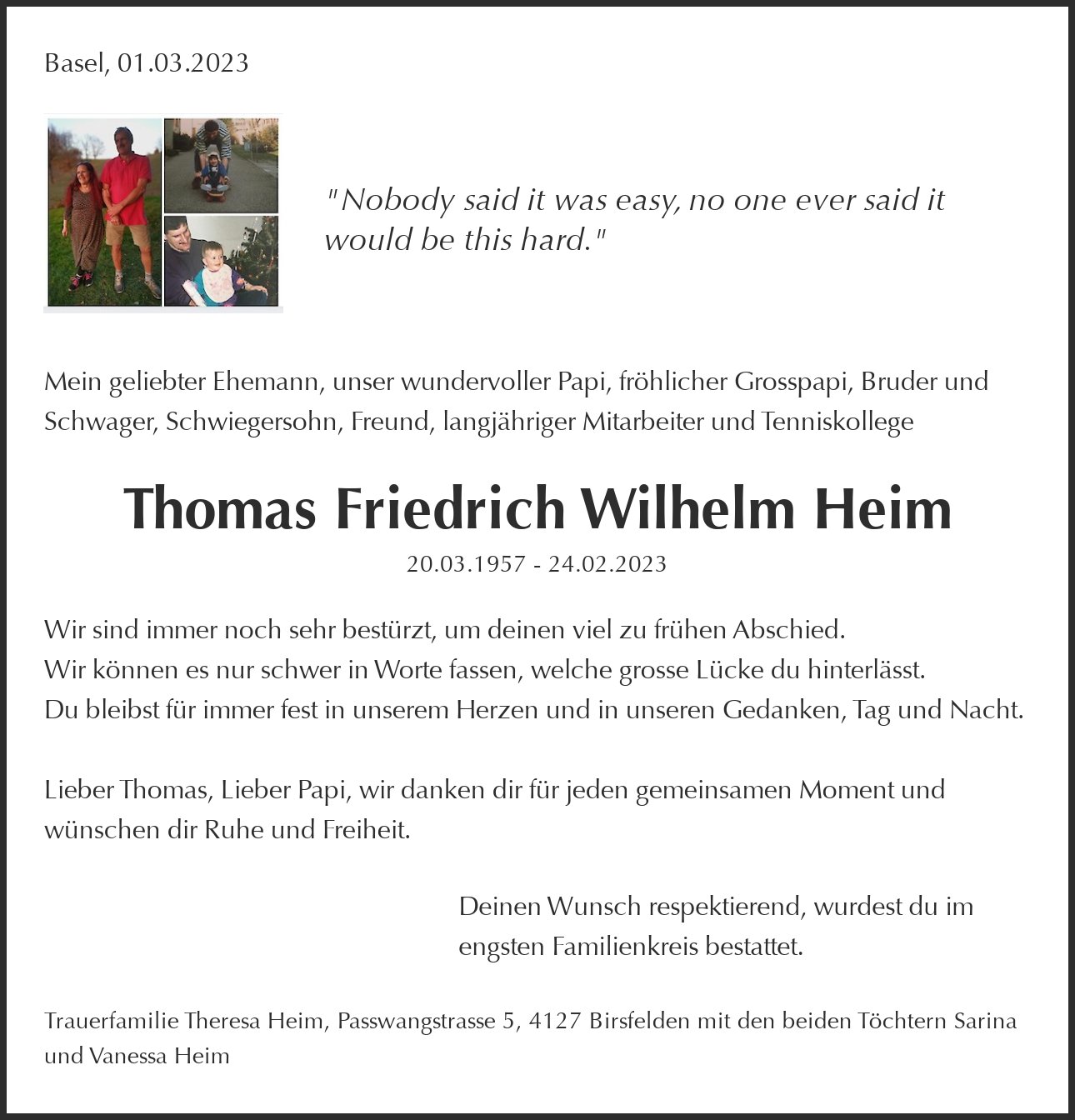 Basel, 01.03.2023

"Nobody said it was easy, no one ever said it would be this hard."

Mein geliebter Ehemann, unser wundervoller Papi, fröhlicher Grosspapi, Bruder und Schwager, Schwiegersohn, Freund, langjähriger Mitarbeiter und Tenniskollege

Thomas Friedrich Wilhelm Heim

20.03.1957 - 24.02.2023

Wir sind immer noch sehr bestürzt, um deinen viel zu frühen Abschied.
Wir können es nur schwer in Worte fassen, welche grosse Lücke du hinterlässt.
Du bleibst für immer fest in unserem Herzen und in unseren Gedanken, Tag und Nacht.

Lieber Thomas, Lieber Papi, wir danken dir für jeden gemeinsamen Moment und wünschen dir Ruhe und Freiheit.

Deinen Wunsch respektierend, wurdest du im engsten Familienkreis bestattet.

Trauerfamilie Theresa Heim, Passwangstrasse 5, 4127 Birsfelden mit den beiden Töchtern Sarina und Vanessa Heim